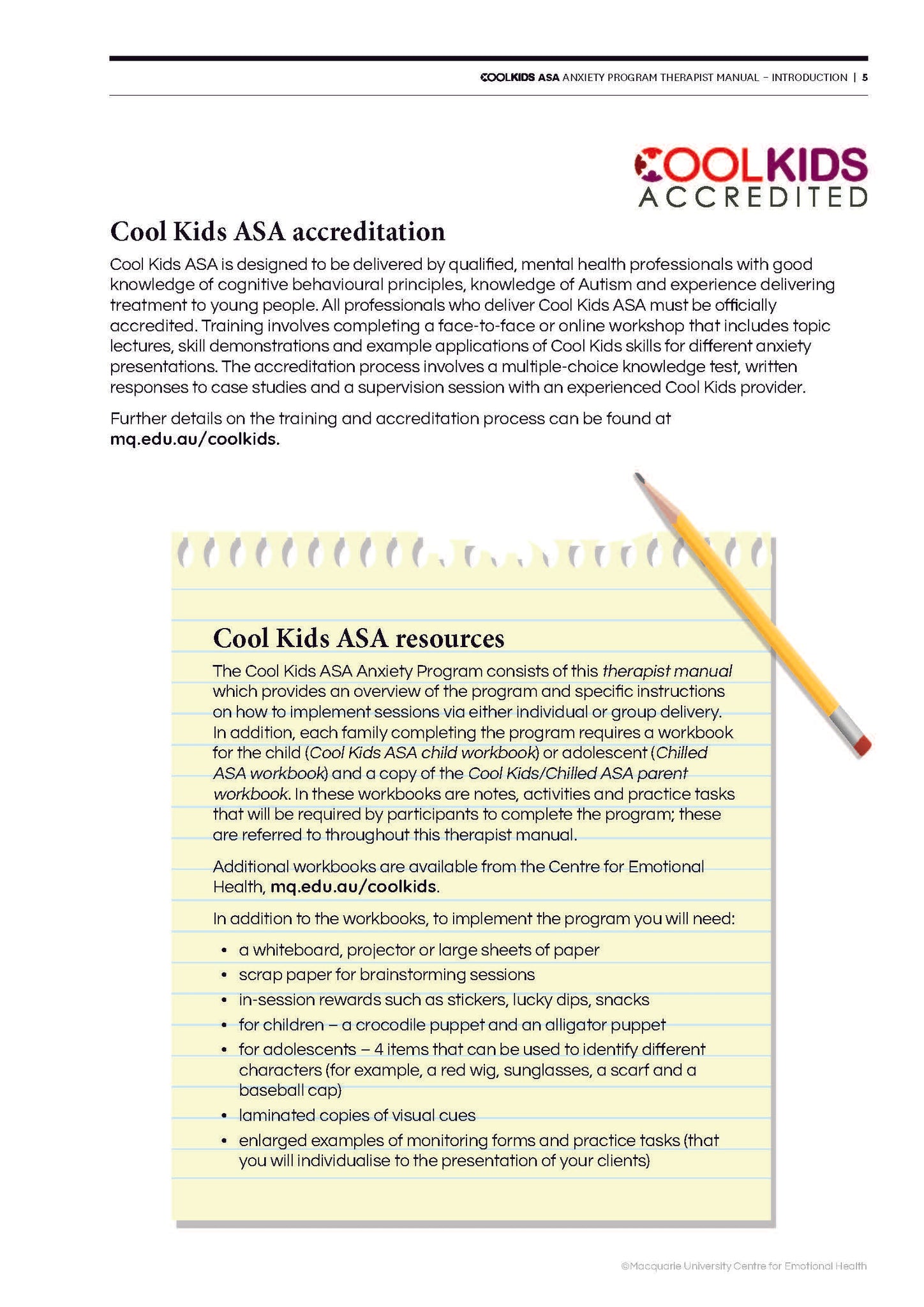 COOLKIDS ASA ANXIETY PROGRAM THERAPIST MANUAL – INTRODUCTION | 5

COOLKIDS
ACCREDITED

Cool Kids ASA accreditation

Cool Kids ASA is designed to be delivered by qualified, mental health professionals with good knowledge of cognitive behavioural principles, knowledge of Autism and experience delivering treatment to young people. All professionals who deliver Cool Kids ASA must be officially accredited. Training involves completing a face-to-face or online workshop that includes topic lectures, skill demonstrations and example applications of Cool Kids skills for different anxiety presentations. The accreditation process involves a multiple-choice knowledge test, written responses to case studies and a supervision session with an experienced Cool Kids provider.

Further details on the training and accreditation process can be found at mq.edu.au/coolkids.

Cool Kids ASA resources

The Cool Kids ASA Anxiety Program consists of this therapist manual which provides an overview of the program and specific instructions on how to implement sessions via either individual or group delivery. In addition, each family completing the program requires a workbook for the child (Cool Kids ASA child workbook) or adolescent (Chilled ASA workbook) and a copy of the Cool Kids/Chilled ASA parent workbook. In these workbooks are notes, activities and practice tasks that will be required by participants to complete the program; these are referred to throughout this therapist manual.

Additional workbooks are available from the Centre for Emotional Health, mq.edu.au/coolkids.

In addition to the workbooks, to implement the program you will need:

• a whiteboard, projector or large sheets of paper
• scrap paper for brainstorming sessions
• in-session rewards such as stickers, lucky dips, snacks
• for children – a crocodile puppet and an alligator puppet
• for adolescents – 4 items that can be used to identify different characters (for example, a red wig, sunglasses, a scarf and a baseball cap)
• laminated copies of visual cues
• enlarged examples of monitoring forms and practice tasks (that you will individualise to the presentation of your clients)

©Macquarie University Centre for Emotional Health